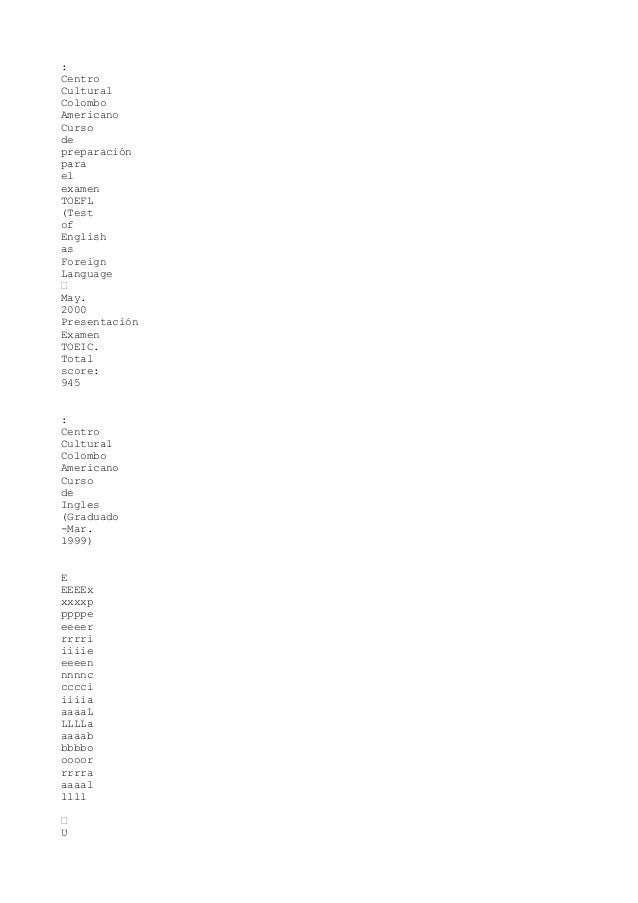 :
Centro
Cultural
Colombo
Americano
Curso
de
preparación
para
el
examen
TOEFL
(Test
of
English
as
Foreign
Language
□
May.
2000
Presentación
Examen
TOEIC.
Total
score:
945

:
Centro
Cultural
Colombo
Americano
Curso
de
Ingles
(Graduado
-Mar.
1999)

E
EEEEx
xxxxp
ppppe
eeeer
rrrri
iiiie
eeeen
nnnnc
cccci
iiiia
aaaaL
LLLLa
aaaab
bbbbo
oooor
rrrra
aaaal
llll

□
U